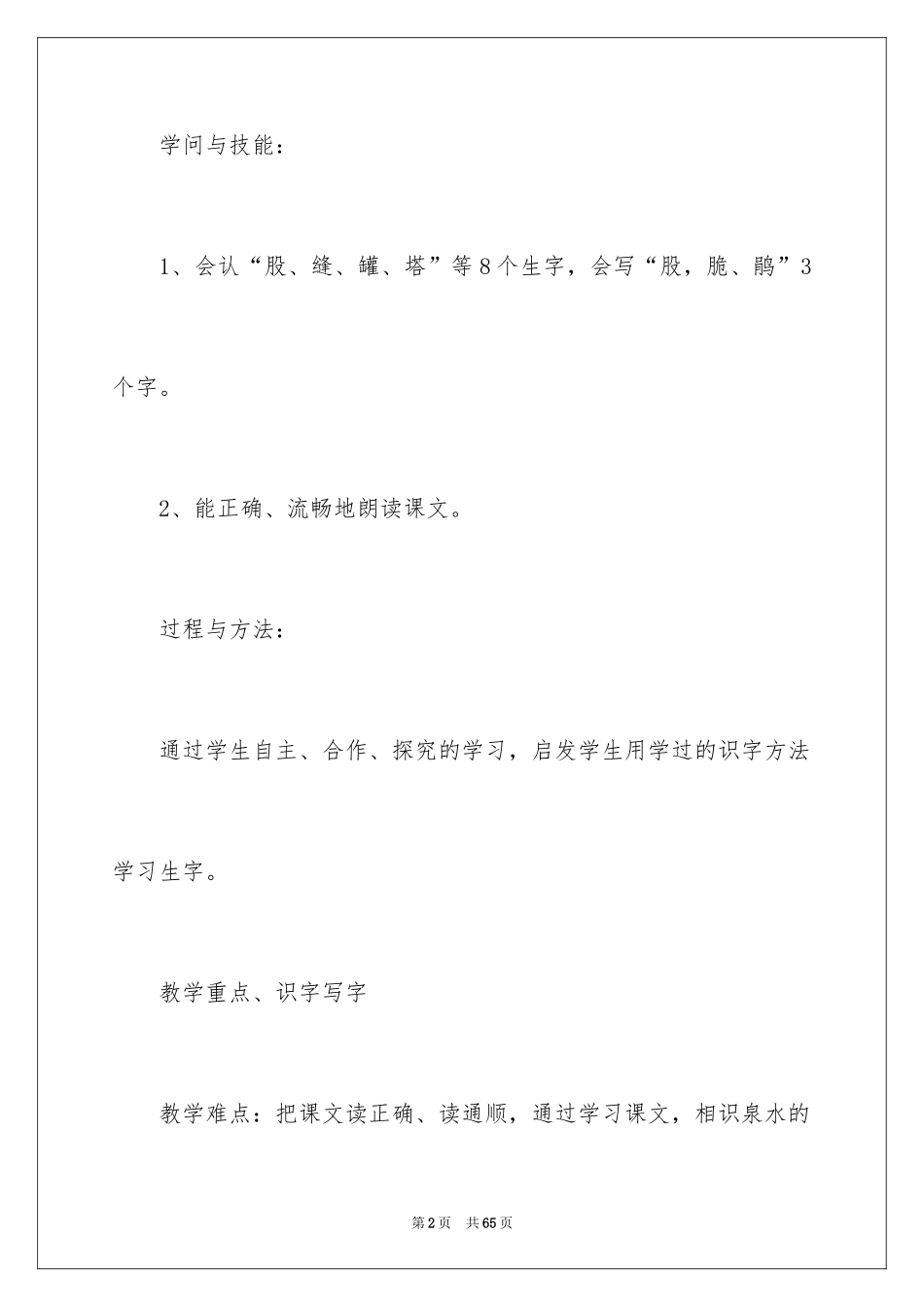 学问与技能：

1、会认“股、缝、罐、塔”等8个生字，会写“股，脆、鹃”3个字。

2、能正确、流畅地朗读课文。

过程与方法：

通过学生自主、合作、探究的学习，启发学生用学过的识字方法学习生字。

教学重点、识字写字

教学难点：把课文读正确、读通顺，通过学习课文，相识泉水的

第2页 共65页